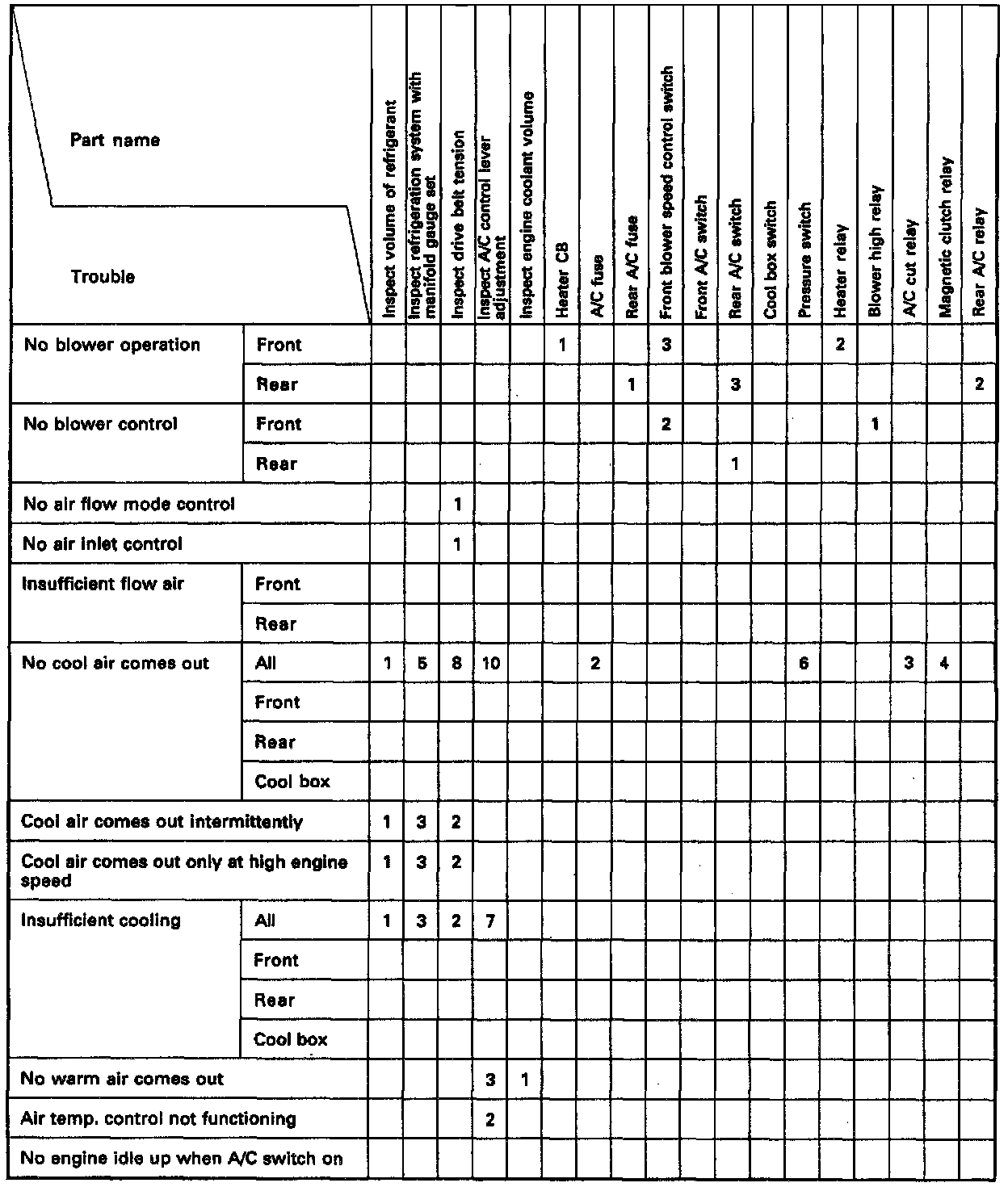 | Part name / Trouble | | Inspect volume of refrigerant | Inspect refrigeration system with manifold gauge set | Inspect drive belt tension | Inspect A/C control lever adjustment | Inspect engine coolant volume | Heater CB | A/C fuse | Rear A/C fuse | Front blower speed control switch | Front A/C switch | Rear A/C switch | Cool box switch | Pressure switch | Heater relay | Blower high relay | A/C cut relay | Magnetic clutch relay | Rear A/C relay |
|---|---|---|---|---|---|---|---|---|---|---|---|---|---|---|---|---|---|---|---|
| No blower operation | Front | | | | | | 1 | | | 3 | | | | | 2 | | | | |
| | Rear | | | | | | | | 1 | | | 3 | | | | | | | 2 |
| No blower control | Front | | | | | | | | | 2 | | | | | | 1 | | | |
| | Rear | | | | | | | | | | | 1 | | | | | | | |
| No air flow mode control | | | | 1 | | | | | | | | | | | | | | | |
| No air inlet control | | | | 1 | | | | | | | | | | | | | | | |
| Insufficient flow air | Front | | | | | | | | | | | | | | | | | | |
| | Rear | | | | | | | | | | | | | | | | | | |
| No cool air comes out | All | 1 | 5 | 8 | 10 | | | 2 | | | | | | 6 | | | 3 | 4 | |
| | Front | | | | | | | | | | | | | | | | | | |
| | Rear | | | | | | | | | | | | | | | | | | |
| | Cool box | | | | | | | | | | | | | | | | | | |
| Cool air comes out intermittently | | 1 | 3 | 2 | | | | | | | | | | | | | | | |
| Cool air comes out only at high engine speed | | 1 | 3 | 2 | | | | | | | | | | | | | | | |
| Insufficient cooling | All | 1 | 3 | 2 | 7 | | | | | | | | | | | | | | |
| | Front | | | | | | | | | | | | | | | | | | |
| | Rear | | | | | | | | | | | | | | | | | | |
| | Cool box | | | | | | | | | | | | | | | | | | |
| No warm air comes out | | | | | 3 | 1 | | | | | | | | | | | | | |
| Air temp. control not functioning | | | | | 2 | | | | | | | | | | | | | | |
| No engine idle up when A/C switch on | | | | | | | | | | | | | | | | | | | |